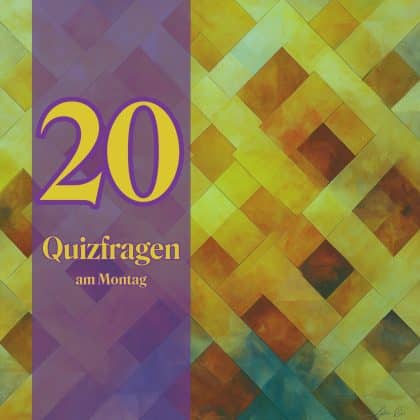 20

Quizfragen

am Montag